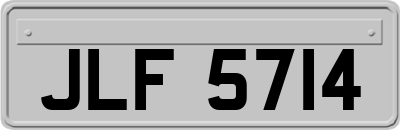 JLF 5714